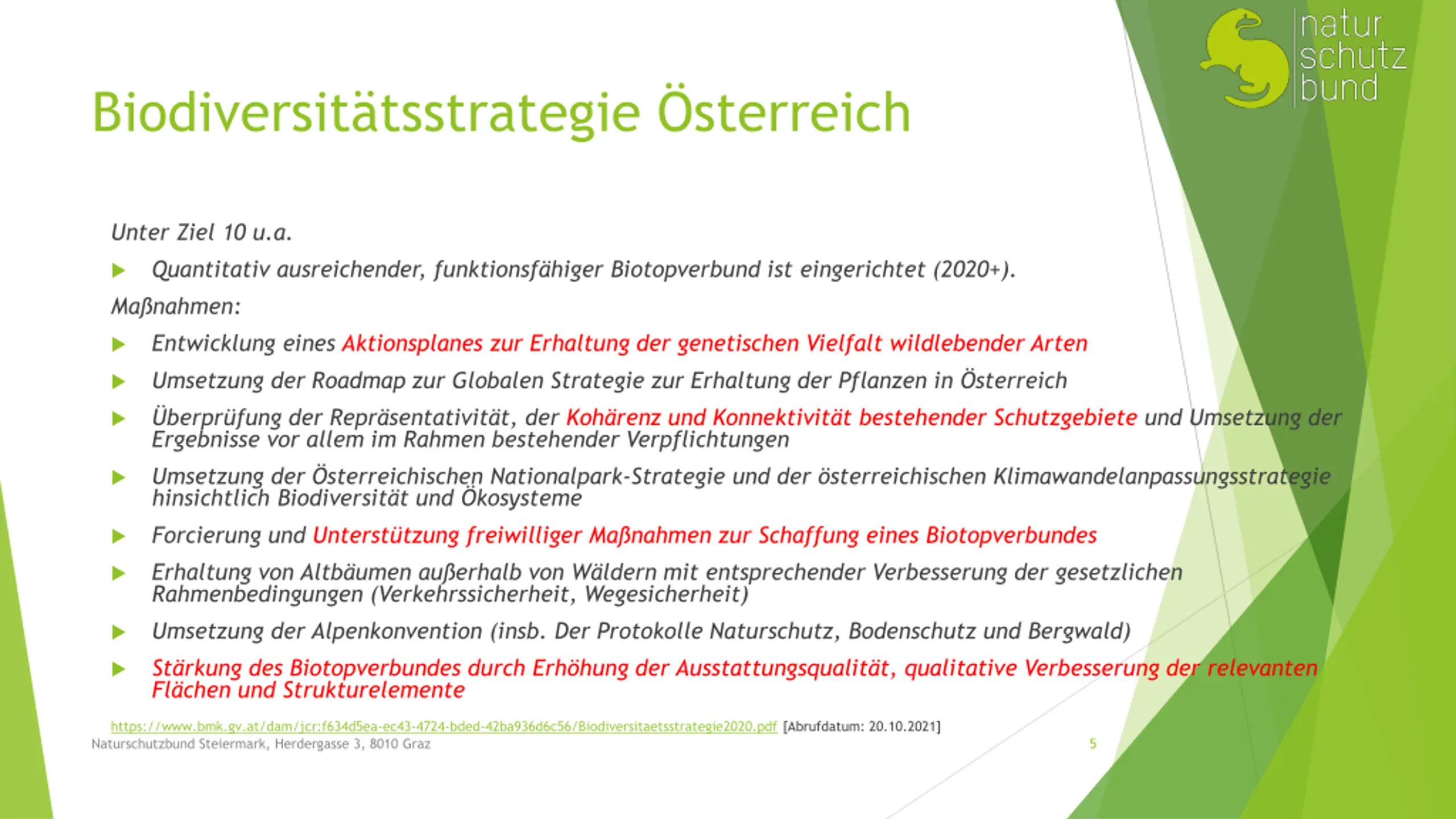 natur
schutz
bund

Biodiversitätsstrategie Österreich

Unter Ziel 10 u.a.

Quantitativ ausreichender, funktionsfähiger Biotopverbund ist eingerichtet (2020+).

Maßnahmen:

Entwicklung eines Aktionsplanes zur Erhaltung der genetischen Vielfalt wildlebender Arten

Umsetzung der Roadmap zur Globalen Strategie zur Erhaltung der Pflanzen in Österreich

Überprüfung der Repräsentativität, der Kohärenz und Konnektivität bestehender Schutzgebiete und Umsetzung der Ergebnisse vor allem im Rahmen bestehender Verpflichtungen

Umsetzung der Österreichischen Nationalpark-Strategie und der österreichischen Klimawandelanpassungsstrategie hinsichtlich Biodiversität und Ökosysteme

Forcierung und Unterstützung freiwilliger Maßnahmen zur Schaffung eines Biotopverbundes

Erhaltung von Altbäumen außerhalb von Wäldern mit entsprechender Verbesserung der gesetzlichen Rahmenbedingungen (Verkehrssicherheit, Wegesicherheit)

Umsetzung der Alpenkonvention (insb. Der Protokolle Naturschutz, Bodenschutz und Bergwald)

Stärkung des Biotopverbundes durch Erhöhung der Ausstattungsqualität, qualitative Verbesserung der relevanten Flächen und Strukturelemente

https://www.bmk.gv.at/dam/jcr:f634d5ea-ec43-4724-bded-42ba936d6c56/Biodiversitaetsstrategie2020.pdf [Abrufdatum: 20.10.2021]
Naturschutzbund Steiermark, Herdergasse 3, 8010 Graz
5